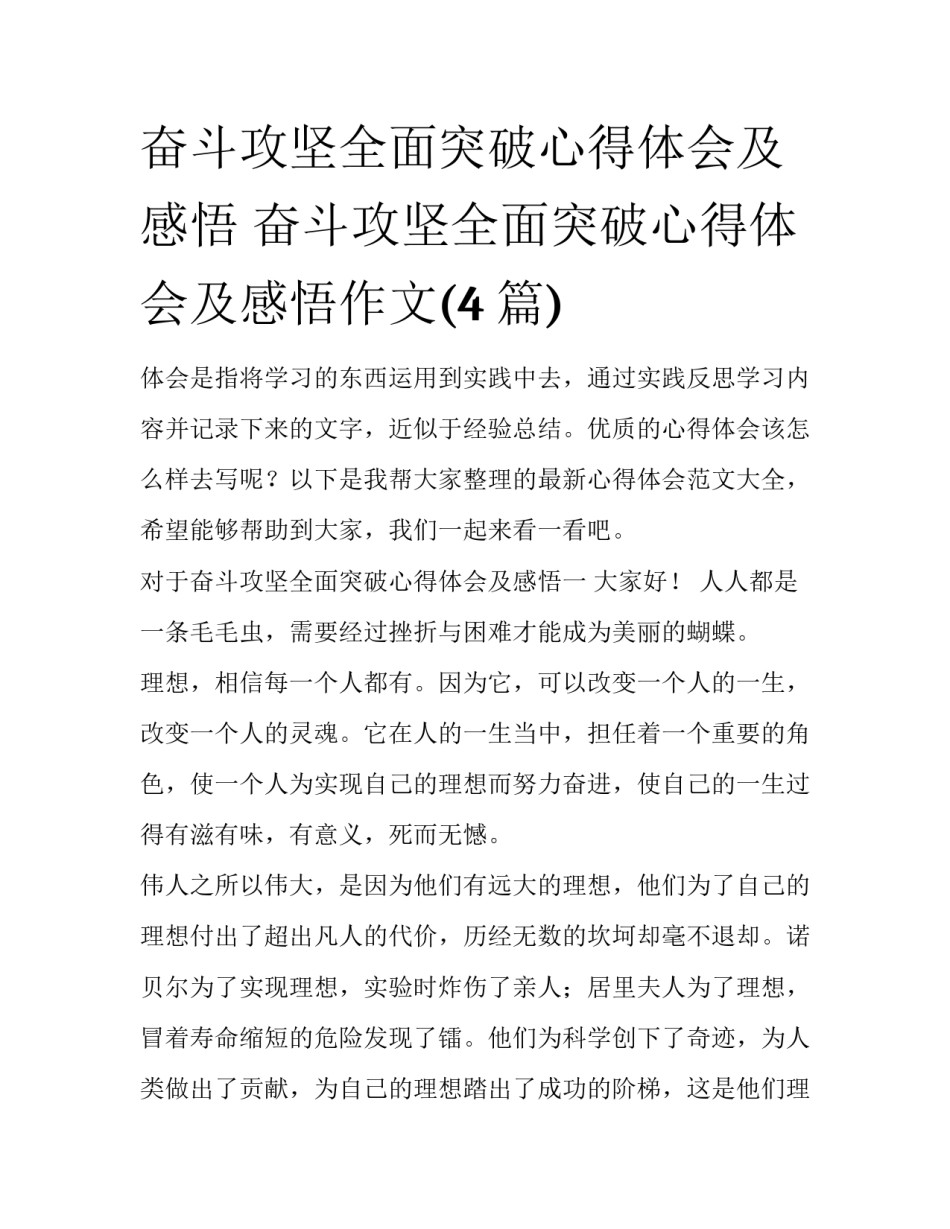 奋斗攻坚全面突破心得体会及感悟 奋斗攻坚全面突破心得体会及感悟作文(4 篇)

体会是指将学习的东西运用到实践中去，通过实践反思学习内容并记录下来的文字，近似于经验总结。优质的心得体会该怎么样去写呢？以下是我帮大家整理的最新心得体会范文大全，希望能够帮助到大家，我们一起来看一看吧。

对于奋斗攻坚全面突破心得体会及感悟一 大家好！ 人人都是一条毛毛虫，需要经过挫折与困难才能成为美丽的蝴蝶。

理想，相信每一个人都有。因为它，可以改变一个人的一生，改变一个人的灵魂。它在人的一生当中，担任着一个重要的角色，使一个人为实现自己的理想而努力奋进，使自己的一生过得有滋有味，有意义，死而无憾。

伟人之所以伟大，是因为他们有远大的理想，他们为了自己的理想付出了超出凡人的代价，历经无数的坎坷却毫不退却。诺贝尔为了实现理想，实验时炸伤了亲人；居里夫人为了理想，冒着寿命缩短的危险发现了镭。他们为科学创下了奇迹，为人类做出了贡献，为自己的理想踏出了成功的阶梯，这是他们理